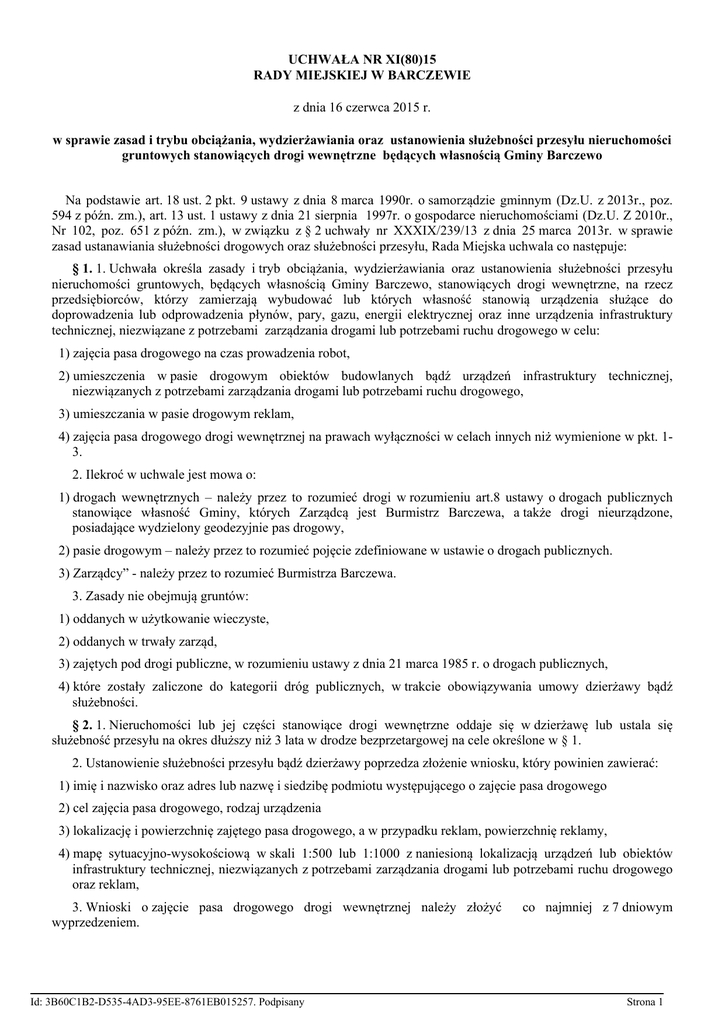 UCHWAŁA NR XI(80)15
RADY MIEJSKIEJ W BARCZEWIE

z dnia 16 czerwca 2015 r.

w sprawie zasad i trybu obciążania, wydzierżawiania oraz ustanowienia służebności przesyłu nieruchomości gruntowych stanowiących drogi wewnętrzne będących własnością Gminy Barczewo

Na podstawie art. 18 ust. 2 pkt. 9 ustawy z dnia 8 marca 1990r. o samorządzie gminnym (Dz.U. z 2013r., poz. 594 z późn. zm.), art. 13 ust. 1 ustawy z dnia 21 sierpnia 1997r. o gospodarce nieruchomościami (Dz.U. Z 2010r., Nr 102, poz. 651 z późn. zm.), w związku z § 2 uchwały nr XXXIX/239/13 z dnia 25 marca 2013r. w sprawie zasad ustanawiania służebności drogowych oraz służebności przesyłu, Rada Miejska uchwala co następuje:

§ 1. 1. Uchwała określa zasady i tryb obciążania, wydzierżawiania oraz ustanowienia służebności przesyłu nieruchomości gruntowych, będących własnością Gminy Barczewo, stanowiących drogi wewnętrzne, na rzecz przedsiębiorców, którzy zamierzają wybudować lub których własność stanowią urządzenia służące do doprowadzenia lub odprowadzenia płynów, pary, gazu, energii elektrycznej oraz inne urządzenia infrastruktury technicznej, niezwiązane z potrzebami zarządzania drogami lub potrzebami ruchu drogowego w celu:

1) zajęcia pasa drogowego na czas prowadzenia robot,

2) umieszczenia w pasie drogowym obiektów budowlanych bądź urządzeń infrastruktury technicznej, niezwiązanych z potrzebami zarządzania drogami lub potrzebami ruchu drogowego,

3) umieszczania w pasie drogowym reklam,

4) zajęcia pasa drogowego drogi wewnętrznej na prawach wyłączności w celach innych niż wymienione w pkt. 1-3.

2. Ilekroć w uchwale jest mowa o:

1) drogach wewnętrznych – należy przez to rozumieć drogi w rozumieniu art.8 ustawy o drogach publicznych stanowiące własność Gminy, których Zarządcą jest Burmistrz Barczewa, a także drogi nieurządzone, posiadające wydzielony geodezyjnie pas drogowy,

2) pasie drogowym – należy przez to rozumieć pojęcie zdefiniowane w ustawie o drogach publicznych.

3) Zarządcy" - należy przez to rozumieć Burmistrza Barczewa.

3. Zasady nie obejmują gruntów:

1) oddanych w użytkowanie wieczyste,

2) oddanych w trwały zarząd,

3) zajętych pod drogi publiczne, w rozumieniu ustawy z dnia 21 marca 1985 r. o drogach publicznych,

4) które zostały zaliczone do kategorii dróg publicznych, w trakcie obowiązywania umowy dzierżawy bądź służebności.

§ 2. 1. Nieruchomości lub jej części stanowiące drogi wewnętrzne oddaje się w dzierżawę lub ustala się służebność przesyłu na okres dłuższy niż 3 lata w drodze bezprzetargowej na cele określone w § 1.

2. Ustanowienie służebności przesyłu bądź dzierżawy poprzedza złożenie wniosku, który powinien zawierać:

1) imię i nazwisko oraz adres lub nazwę i siedzibę podmiotu występującego o zajęcie pasa drogowego

2) cel zajęcia pasa drogowego, rodzaj urządzenia

3) lokalizację i powierzchnię zajętego pasa drogowego, a w przypadku reklam, powierzchnię reklamy,

4) mapę sytuacyjno-wysokościową w skali 1:500 lub 1:1000 z naniesioną lokalizacją urządzeń lub obiektów infrastruktury technicznej, niezwiązanych z potrzebami zarządzania drogami lub potrzebami ruchu drogowego oraz reklam,

3. Wnioski o zajęcie pasa drogowego drogi wewnętrznej należy złożyć co najmniej z 7 dniowym wyprzedzeniem.

Id: 3B60C1B2-D535-4AD3-95EE-8761EB015257. Podpisany Strona 1